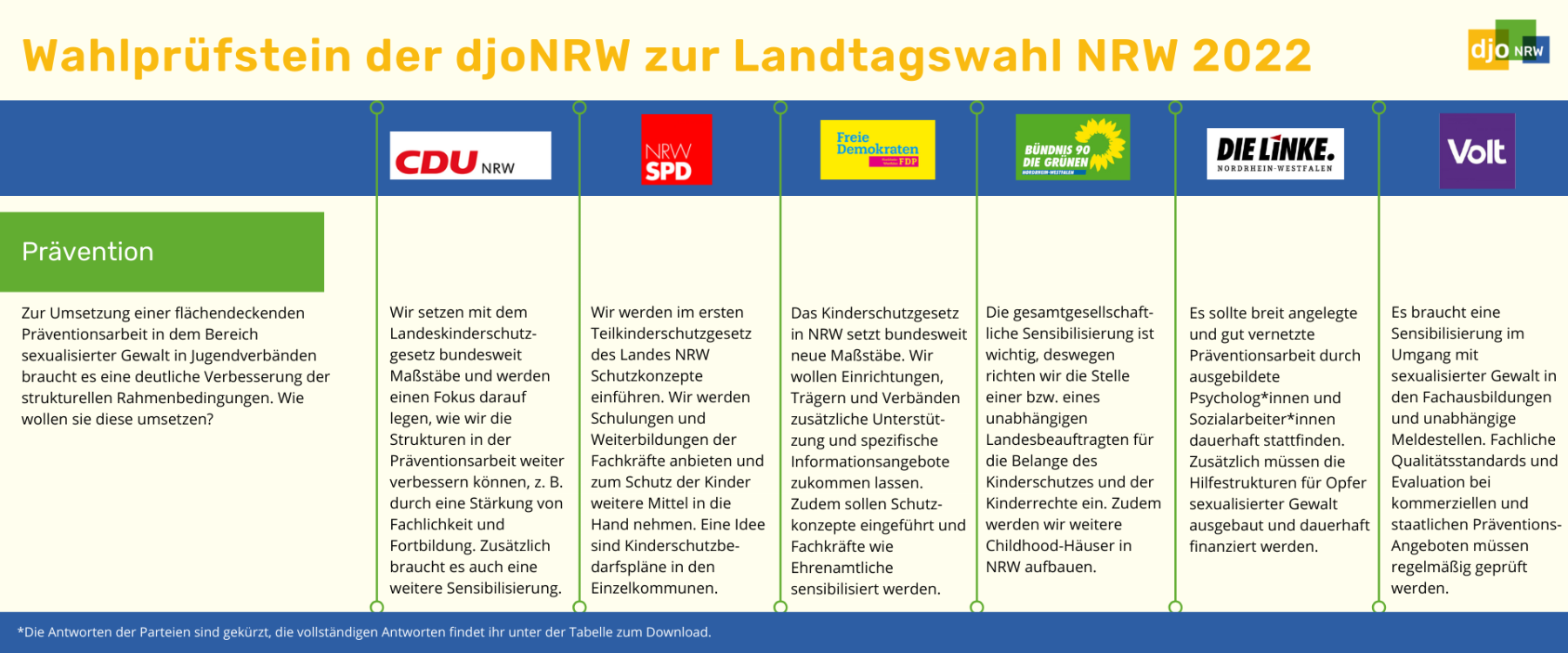 Wahlprüfstein der djoNRW zur Landtagswahl NRW 2022

djo NRW

CDU NRW

NRW SPD

Freie Demokraten FDP

BÜNDNIS 90 DIE GRÜNEN NORDRHEIN-WESTFALEN

DIE LINKE. NORDRHEIN-WESTFALEN

Volt

Prävention

Zur Umsetzung einer flächendeckenden Präventionsarbeit in dem Bereich sexualisierter Gewalt in Jugendverbänden braucht es eine deutliche Verbesserung der strukturellen Rahmenbedingungen. Wie wollen sie diese umsetzen?

Wir setzen mit dem Landeskinderschutzgesetz bundesweit Maßstäbe und werden einen Fokus darauf legen, wie wir die Strukturen in der Präventionsarbeit weiter verbessern können, z. B. durch eine Stärkung von Fachlichkeit und Fortbildung. Zusätzlich braucht es auch eine weitere Sensibilisierung.

Wir werden im ersten Teilkinderschutzgesetz des Landes NRW Schutzkonzepte einführen. Wir werden Schulungen und Weiterbildungen der Fachkräfte anbieten und zum Schutz der Kinder weitere Mittel in die Hand nehmen. Eine Idee sind Kinderschutzbedarfspläne in den Einzelkommunen.

Das Kinderschutzgesetz in NRW setzt bundesweit neue Maßstäbe. Wir wollen Einrichtungen, Trägern und Verbänden zusätzliche Unterstützung und spezifische Informationsangebote zukommen lassen. Zudem sollen Schutzkonzepte eingeführt und Fachkräfte wie Ehrenamtliche sensibilisiert werden.

Die gesamtgesellschaftliche Sensibilisierung ist wichtig, deswegen richten wir die Stelle einer bzw. eines unabhängigen Landesbeauftragten für die Belange des Kinderschutzes und der Kinderrechte ein. Zudem werden wir weitere Childhood-Häuser in NRW aufbauen.

Es sollte breit angelegte und gut vernetzte Präventionsarbeit durch ausgebildete Psycholog*innen und Sozialarbeiter*innen dauerhaft stattfinden. Zusätzlich müssen die Hilfestrukturen für Opfer sexualisierter Gewalt ausgebaut und dauerhaft finanziert werden.

Es braucht eine Sensibilisierung im Umgang mit sexualisierter Gewalt in den Fachausbildungen und unabhängige Meldestellen. Fachliche Qualitätsstandards und Evaluation bei kommerziellen und staatlichen Präventions-Angeboten müssen regelmäßig geprüft werden.

*Die Antworten der Parteien sind gekürzt, die vollständigen Antworten findet ihr unter der Tabelle zum Download.